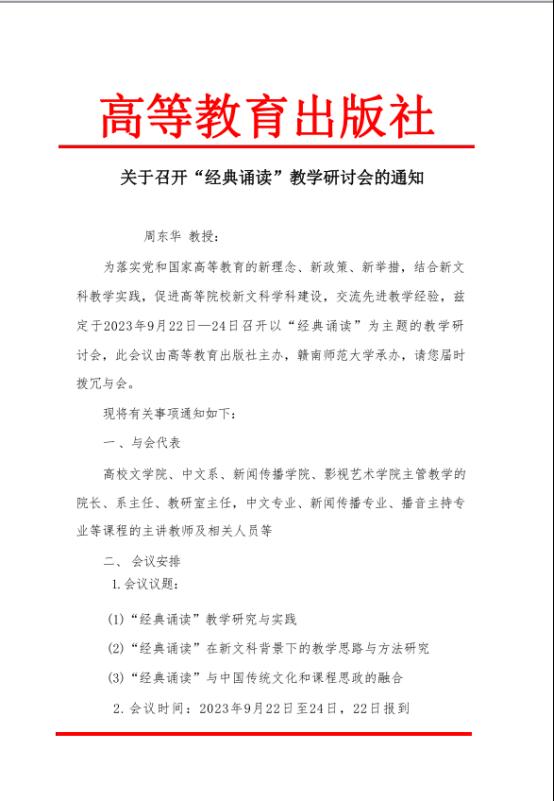 高等教育出版社

关于召开“经典诵读”教学研讨会的通知

周东华 教授：

为落实党和国家高等教育的新理念、新政策、新举措，结合新文科教学实践，促进高等院校新文科学科建设，交流先进教学经验，兹定于2023年9月22日—24日召开以“经典诵读”为主题的教学研讨会，此会议由高等教育出版社主办，赣南师范大学承办，请您届时拨冗与会。

现将有关事项通知如下：

一、与会代表

高校文学院、中文系、新闻传播学院、影视艺术学院主管教学的院长、系主任、教研室主任，中文专业、新闻传播专业、播音主持专业等课程的主讲教师及相关人员等

二、会议安排

1.会议议题：

(1)“经典诵读”教学研究与实践

(2)“经典诵读”在新文科背景下的教学思路与方法研究

(3)“经典诵读”与中国传统文化和课程思政的融合

2.会议时间：2023年9月22日至24日，22日报到